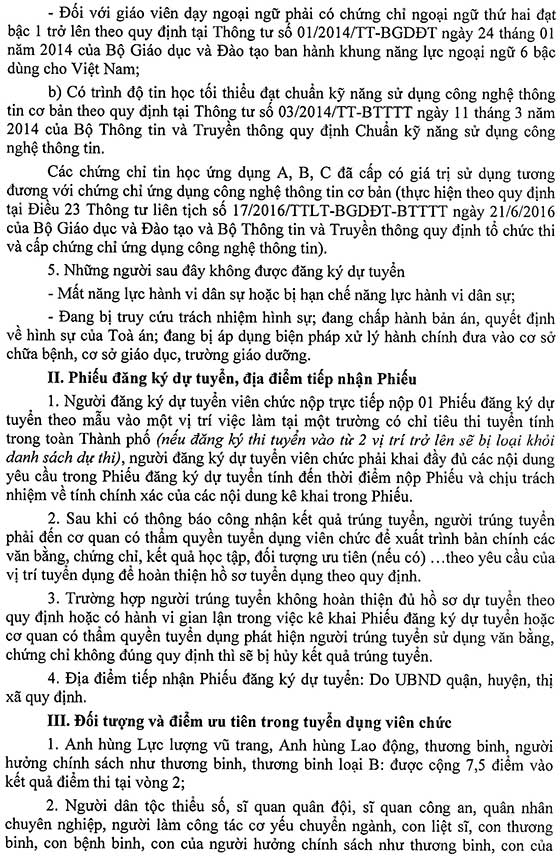 - Đối với giáo viên dạy ngoại ngữ phải có chứng chỉ ngoại ngữ thứ hai đạt bậc 1 trở lên theo quy định tại Thông tư số 01/2014/TT-BGDĐT ngày 24 tháng 01 năm 2014 của Bộ Giáo dục và Đào tạo ban hành khung năng lực ngoại ngữ 6 bậc dùng cho Việt Nam;

b) Có trình độ tin học tối thiểu đạt chuẩn kỹ năng sử dụng công nghệ thông tin cơ bản theo quy định tại Thông tư số 03/2014/TT-BTTTT ngày 11 tháng 3 năm 2014 của Bộ Thông tin và Truyền thông quy định Chuẩn kỹ năng sử dụng công nghệ thông tin.

Các chứng chỉ tin học ứng dụng A, B, C đã cấp có giá trị sử dụng tương đương với chứng chỉ ứng dụng công nghệ thông tin cơ bản (thực hiện theo quy định tại Điều 23 Thông tư liên tịch số 17/2016/TTLT-BGDĐT-BTTTT ngày 21/6/2016 của Bộ Giáo dục và Đào tạo và Bộ Thông tin và Truyền thông quy định tổ chức thi và cấp chứng chỉ ứng dụng công nghệ thông tin).

5. Những người sau đây không được đăng ký dự tuyển

- Mất năng lực hành vi dân sự hoặc bị hạn chế năng lực hành vi dân sự;

- Đang bị truy cứu trách nhiệm hình sự; đang chấp hành bản án, quyết định về hình sự của Toà án; đang bị áp dụng biện pháp xử lý hành chính đưa vào cơ sở chữa bệnh, cơ sở giáo dục, trường giáo dưỡng.

II. Phiếu đăng ký dự tuyển, địa điểm tiếp nhận Phiếu

1. Người đăng ký dự tuyển viên chức nộp trực tiếp nộp 01 Phiếu đăng ký dự tuyển theo mẫu vào một vị trí việc làm tại một trường có chỉ tiêu thi tuyển tính trong toàn Thành phố (nếu đăng ký thi tuyển vào từ 2 vị trí trở lên sẽ bị loại khỏi danh sách dự thi), người đăng ký dự tuyển viên chức phải khai đầy đủ các nội dung yêu cầu trong Phiếu đăng ký dự tuyển tính đến thời điểm nộp Phiếu và chịu trách nhiệm về tính chính xác của các nội dung kê khai trong Phiếu.

2. Sau khi có thông báo công nhận kết quả trúng tuyển, người trúng tuyển phải đến cơ quan có thẩm quyền tuyển dụng viên chức để xuất trình bản chính các văn bằng, chứng chỉ, kết quả học tập, đối tượng ưu tiên (nếu có) ...theo yêu cầu của vị trí tuyển dụng để hoàn thiện hồ sơ tuyển dụng theo quy định.

3. Trường hợp người trúng tuyển không hoàn thiện đủ hồ sơ dự tuyển theo quy định hoặc có hành vi gian lận trong việc kê khai Phiếu đăng ký dự tuyển hoặc cơ quan có thẩm quyền tuyển dụng phát hiện người trúng tuyển sử dụng văn bằng, chứng chỉ không đúng quy định thì sẽ bị hủy kết quả trúng tuyển.

4. Địa điểm tiếp nhận Phiếu đăng ký dự tuyển: Do UBND quận, huyện, thị xã quy định.

III. Đối tượng và điểm ưu tiên trong tuyển dụng viên chức

1. Anh hùng Lực lượng vũ trang, Anh hùng Lao động, thương binh, người hưởng chính sách như thương binh, thương binh loại B: được cộng 7,5 điểm vào kết quả điểm thi tại vòng 2;

2. Người dân tộc thiểu số, sĩ quan quân đội, sĩ quan công an, quân nhân chuyên nghiệp, người làm công tác cơ yếu chuyển ngành, con liệt sĩ, con thương binh, con bệnh binh, con của người hưởng chính sách như thương binh, con của